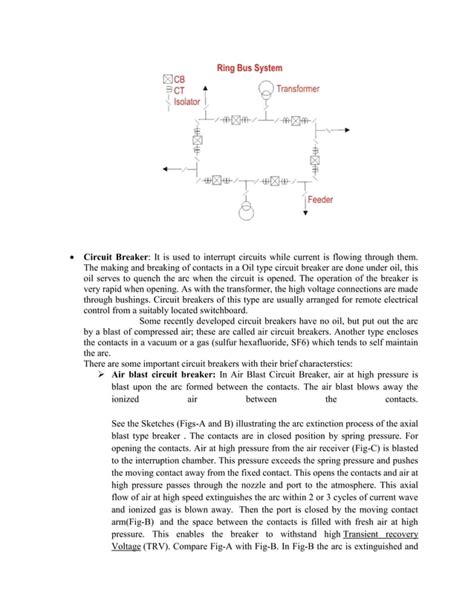 Ring Bus System

CB
CT
Isolator

Transformer

Feeder

• **Circuit Breaker**: It is used to interrupt circuits while current is flowing through them. The making and breaking of contacts in a Oil type circuit breaker are done under oil, this oil serves to quench the arc when the circuit is opened. The operation of the breaker is very rapid when opening. As with the transformer, the high voltage connections are made through bushings. Circuit breakers of this type are usually arranged for remote electrical control from a suitably located switchboard.

Some recently developed circuit breakers have no oil, but put out the arc by a blast of compressed air; these are called air circuit breakers. Another type encloses the contacts in a vacuum or a gas (sulfur hexafluoride, SF6) which tends to self maintain the arc.

There are some important circuit breakers with their brief characterstics:

➢ **Air blast circuit breaker:** In Air Blast Circuit Breaker, air at high pressure is blast upon the arc formed between the contacts. The air blast blows away the ionized air between the contacts.

See the Sketches (Figs-A and B) illustrating the arc extinction process of the axial blast type breaker . The contacts are in closed position by spring pressure. For opening the contacts. Air at high pressure from the air receiver (Fig-C) is blasted to the interruption chamber. This pressure exceeds the spring pressure and pushes the moving contact away from the fixed contact. This opens the contacts and air at high pressure passes through the nozzle and port to the atmosphere. This axial flow of air at high speed extinguishes the arc within 2 or 3 cycles of current wave and ionized gas is blown away. Then the port is closed by the moving contact arm(Fig-B) and the space between the contacts is filled with fresh air at high pressure. This enables the breaker to withstand high Transient recovery Voltage (TRV). Compare Fig-A with Fig-B. In Fig-B the arc is extinguished and